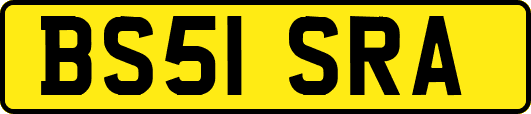 BS51 SRA